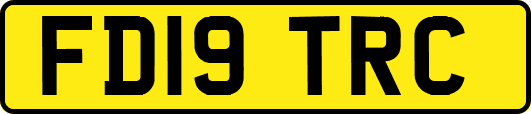 FD19 TRC